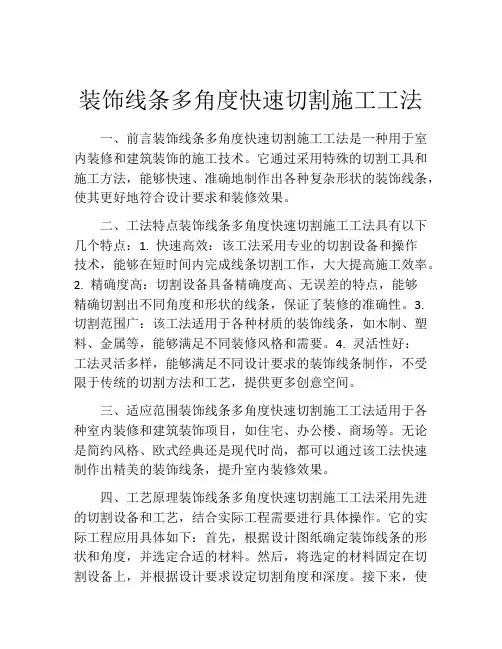 装饰线条多角度快速切割施工工法

一、前言装饰线条多角度快速切割施工工法是一种用于室内装修和建筑装饰的施工技术。它通过采用特殊的切割工具和施工方法，能够快速、准确地制作出各种复杂形状的装饰线条，使其更好地符合设计要求和装修效果。

二、工法特点装饰线条多角度快速切割施工工法具有以下几个特点：1. 快速高效：该工法采用专业的切割设备和操作技术，能够在短时间内完成线条切割工作，大大提高施工效率。2. 精确度高：切割设备具备精确度高、无误差的特点，能够精确切割出不同角度和形状的线条，保证了装修的准确性。3. 切割范围广：该工法适用于各种材质的装饰线条，如木制、塑料、金属等，能够满足不同装修风格和需要。4. 灵活性好：工法灵活多样，能够满足不同设计要求的装饰线条制作，不受限于传统的切割方法和工艺，提供更多创意空间。

三、适应范围装饰线条多角度快速切割施工工法适用于各种室内装修和建筑装饰项目，如住宅、办公楼、商场等。无论是简约风格、欧式经典还是现代时尚，都可以通过该工法快速制作出精美的装饰线条，提升室内装修效果。

四、工艺原理装饰线条多角度快速切割施工工法采用先进的切割设备和工艺，结合实际工程需要进行具体操作。它的实际工程应用具体如下：首先，根据设计图纸确定装饰线条的形状和角度，并选定合适的材料。然后，将选定的材料固定在切割设备上，并根据设计要求设定切割角度和深度。接下来，使